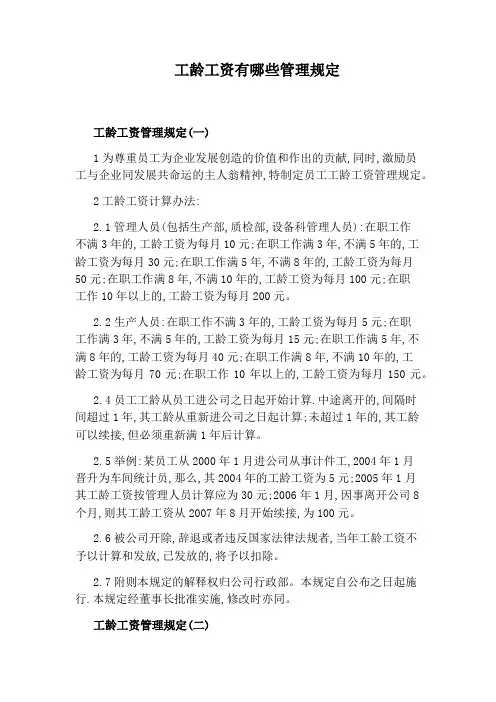 工龄工资有哪些管理规定

工龄工资管理规定(一)

1 为尊重员工为企业发展创造的价值和作出的贡献,同时,激励员工与企业同发展共命运的主人翁精神,特制定员工工龄工资管理规定。

2 工龄工资计算办法:

2.1 管理人员(包括生产部,质检部,设备科管理人员):在职工作不满 3 年的,工龄工资为每月 10 元;在职工作满 3 年,不满 5 年的,工龄工资为每月 30 元;在职工作满 5 年,不满 8 年的,工龄工资为每月 50 元;在职工作满 8 年,不满 10 年的,工龄工资为每月 100 元;在职工作 10 年以上的,工龄工资为每月 200 元。

2.2 生产人员:在职工作不满 3 年的,工龄工资为每月 5 元;在职工作满 3 年,不满 5 年的,工龄工资为每月 15 元;在职工作满 5 年,不满 8 年的,工龄工资为每月 40 元;在职工作满 8 年,不满 10 年的,工龄工资为每月 70 元;在职工作 10 年以上的,工龄工资为每月 150 元。

2.4 员工工龄从员工进公司之日起开始计算.中途离开的,间隔时间超过 1 年,其工龄从重新进公司之日起计算;未超过 1 年的,其工龄可以续接,但必须重新满 1 年后计算。

2.5 举例:某员工从 2000 年 1 月进公司从事计件工,2004 年 1 月晋升为车间统计员,那么,其 2004 年的工龄工资为 5 元;2005 年 1 月其工龄工资按管理人员计算应为 30 元;2006 年 1 月,因事离开公司 8 个月,则其工龄工资从 2007 年 8 月开始续接,为 100 元。

2.6 被公司开除,辞退或者违反国家法律法规者,当年工龄工资不予以计算和发放,已发放的,将予以扣除。

2.7 附则本规定的解释权归公司行政部。本规定自公布之日起施行.本规定经董事长批准实施,修改时亦同。

工龄工资管理规定(二)